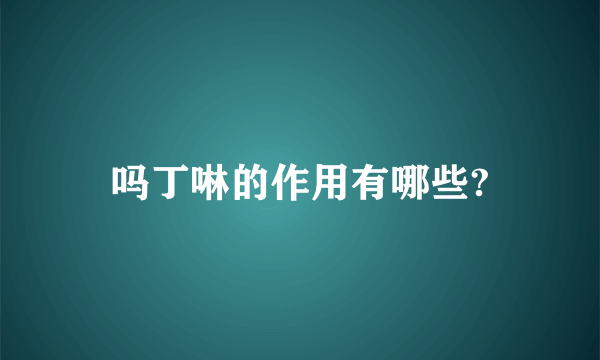 吗丁啉的作用有哪些?